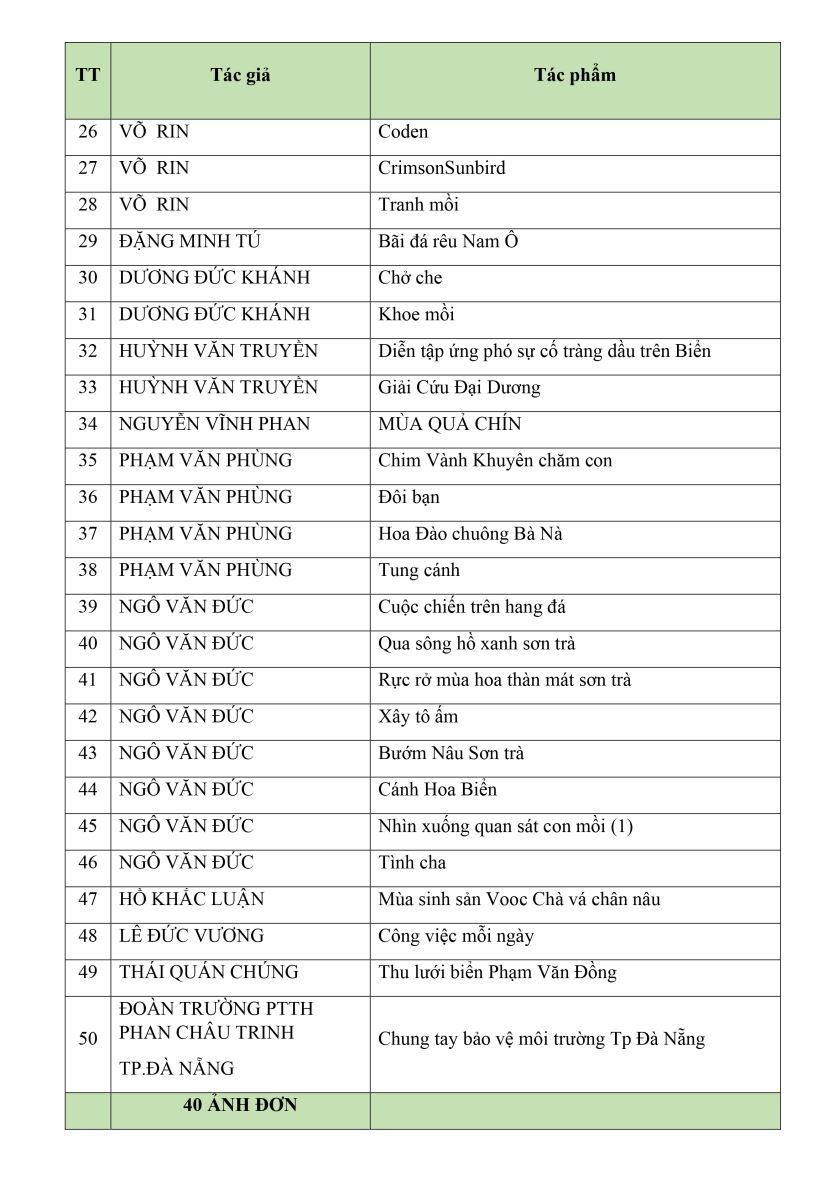 | TT | Tác giả | Tác phẩm |
|---|---|---|
| 26 | VÕ RIN | Coden |
| 27 | VÕ RIN | CrimsonSunbird |
| 28 | VÕ RIN | Tranh mồi |
| 29 | ĐẶNG MINH TÚ | Bãi đá rêu Nam Ô |
| 30 | DƯƠNG ĐỨC KHÁNH | Chở che |
| 31 | DƯƠNG ĐỨC KHÁNH | Khoe mồi |
| 32 | HUỲNH VĂN TRUYỀN | Diễn tập ứng phó sự cố tràng dầu trên Biển |
| 33 | HUỲNH VĂN TRUYỀN | Giải Cứu Đại Dương |
| 34 | NGUYỄN VĨNH PHAN | MÙA QUẢ CHÍN |
| 35 | PHẠM VĂN PHÙNG | Chim Vành Khuyên chăm con |
| 36 | PHẠM VĂN PHÙNG | Đôi bạn |
| 37 | PHẠM VĂN PHÙNG | Hoa Đào chuông Bà Nà |
| 38 | PHẠM VĂN PHÙNG | Tung cánh |
| 39 | NGÔ VĂN ĐỨC | Cuộc chiến trên hang đá |
| 40 | NGÔ VĂN ĐỨC | Qua sông hồ xanh sơn trà |
| 41 | NGÔ VĂN ĐỨC | Rực rở mùa hoa thàn mát sơn trà |
| 42 | NGÔ VĂN ĐỨC | Xây tô ấm |
| 43 | NGÔ VĂN ĐỨC | Bướm Nâu Sơn trà |
| 44 | NGÔ VĂN ĐỨC | Cánh Hoa Biển |
| 45 | NGÔ VĂN ĐỨC | Nhìn xuống quan sát con mồi (1) |
| 46 | NGÔ VĂN ĐỨC | Tình cha |
| 47 | HỒ KHẮC LUẬN | Mùa sinh sản Vooc Chà vá chân nâu |
| 48 | LÊ ĐỨC VƯƠNG | Công việc mỗi ngày |
| 49 | THÁI QUÁN CHÚNG | Thu lưới biển Phạm Văn Đồng |
| 50 | ĐOÀN TRƯỜNG PTTH PHAN CHÂU TRINH TP.ĐÀ NẴNG | Chung tay bảo vệ môi trường Tp Đà Nẵng |
| | 40 ẢNH ĐƠN | |